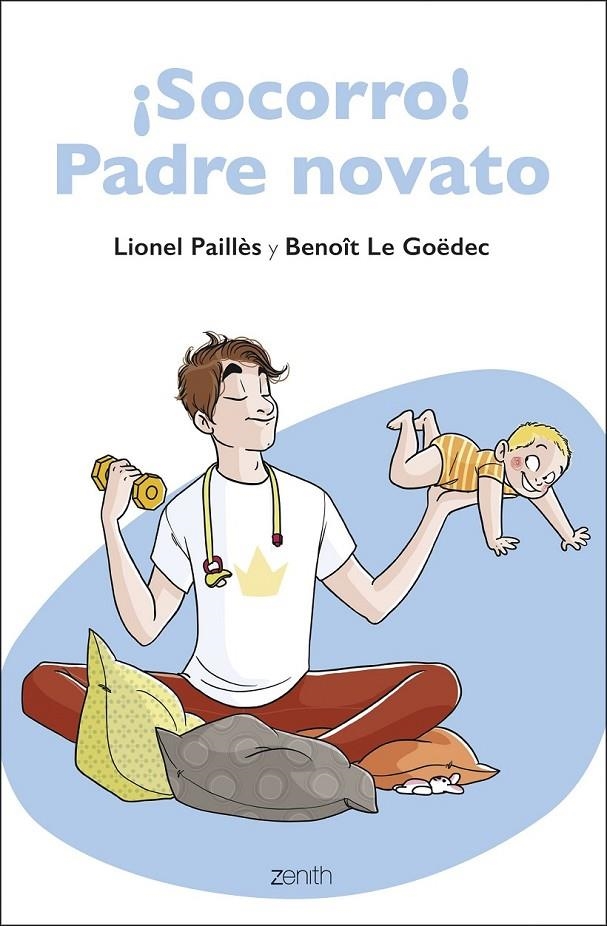 ¡Socorro!
Padre novato

Lionel Paillès y Benoît Le Goëdec

zenith